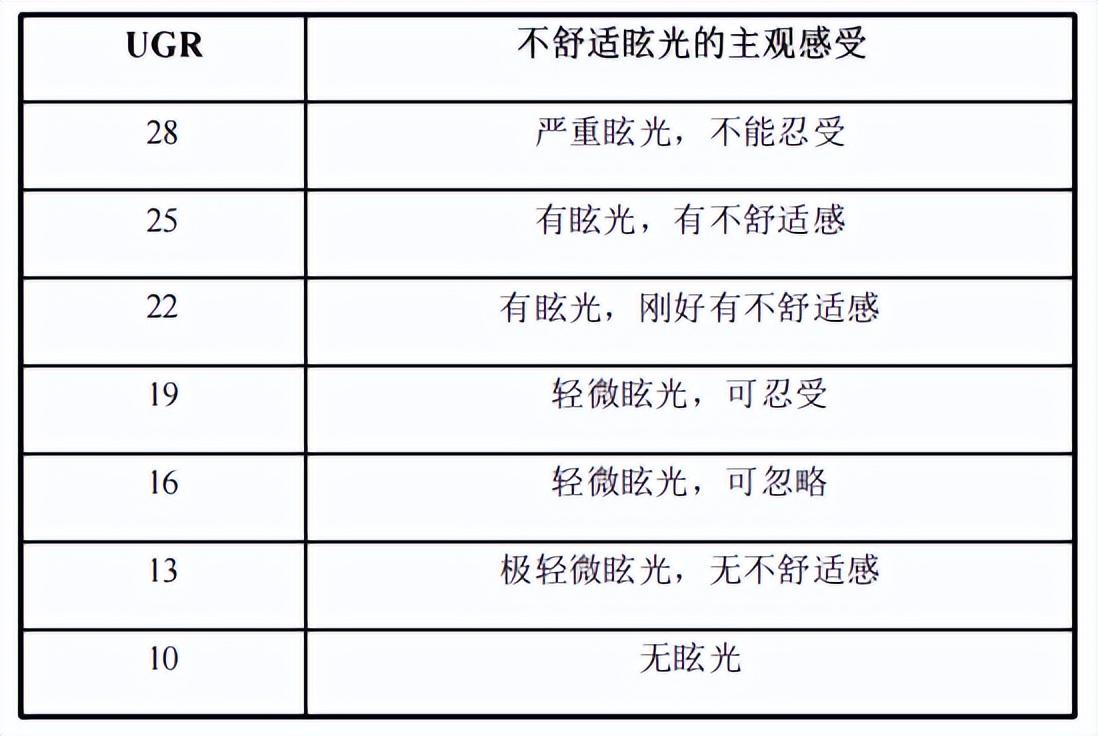 | UGR | 不舒适眩光的主观感受 |
|---|---|
| 28 | 严重眩光，不能忍受 |
| 25 | 有眩光，有不舒适感 |
| 22 | 有眩光，刚好有不舒适感 |
| 19 | 轻微眩光，可忍受 |
| 16 | 轻微眩光，可忽略 |
| 13 | 极轻微眩光，无不舒适感 |
| 10 | 无眩光 |